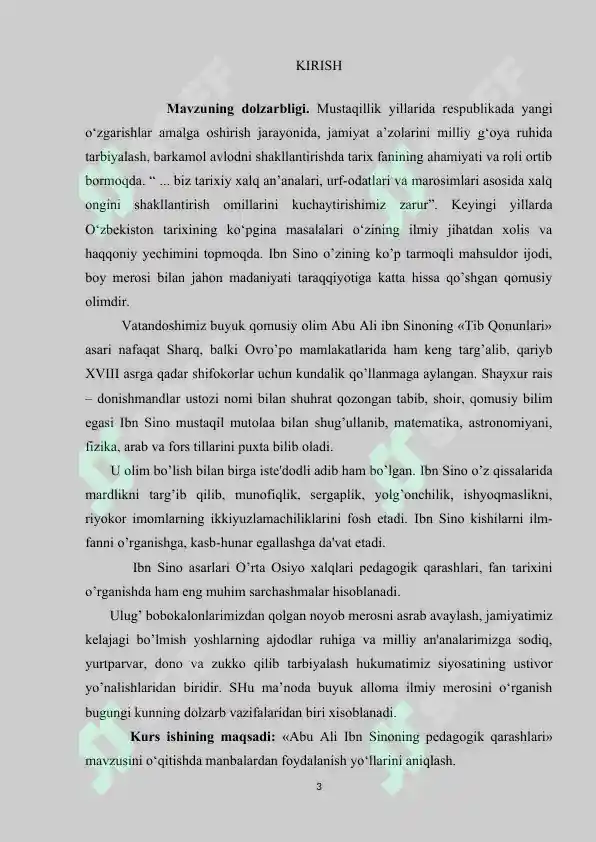 KIRISH

Mavzuning dolzarbligi. Mustaqillik yillarida respublikada yangi o'zgarishlar amalga oshirish jarayonida, jamiyat a'zolarini milliy g'oya ruhida tarbiyalash, barkamol avlodni shakllantirishda tarix fanining ahamiyati va roli ortib bormoqda. " ... biz tarixiy xalq an'analari, urf-odatlari va marosimlari asosida xalq ongini shakllantirish omillarini kuchaytirishimiz zarur". Keyingi yillarda O'zbekiston tarixining ko'pgina masalalari o'zining ilmiy jihatdan xolis va haqqoniy yechimini topmoqda. Ibn Sino o'zining ko'p tarmoqli mahsuldor ijodi, boy merosi bilan jahon madaniyati taraqqiyotiga katta hissa qo'shgan qomusiy olimdir.

Vatandoshimiz buyuk qomusiy olim Abu Ali ibn Sinoning «Tib Qonunlari» asari nafaqat Sharq, balki Ovro'po mamlakatlarida ham keng targ'alib, qariyb XVIII asrga qadar shifokorlar uchun kundalik qo'llanmaga aylangan. Shayxur rais – donishmandlar ustozi nomi bilan shuhrat qozongan tabib, shoir, qomusiy bilim egasi Ibn Sino mustaqil mutolaa bilan shug'ullanib, matematika, astronomiyani, fizika, arab va fors tillarini puxta bilib oladi.

U olim bo'lish bilan birga iste'dodli adib ham bo'lgan. Ibn Sino o'z qissalarida mardlikni targ'ib qilib, munofiqlik, sergaplik, yolg'onchilik, ishyoqmaslikni, riyokor imomlarning ikkiyuzlamachiliklarini fosh etadi. Ibn Sino kishilarni ilm-fanni o'rganishga, kasb-hunar egallashga da'vat etadi.

Ibn Sino asarlari O'rta Osiyo xalqlari pedagogik qarashlari, fan tarixini o'rganishda ham eng muhim sarchashmalar hisoblanadi.

Ulug' bobokalonlarimizdan qolgan noyob merosni asrab avaylash, jamiyatimiz kelajagi bo'lmish yoshlarning ajdodlar ruhiga va milliy an'analarimizga sodiq, yurtparvar, dono va zukko qilib tarbiyalash hukumatimiz siyosatining ustivor yo'nalishlaridan biridir. SHu ma'noda buyuk alloma ilmiy merosini o'rganish bugungi kunning dolzarb vazifalaridan biri xisoblanadi.

Kurs ishining maqsadi: «Abu Ali Ibn Sinoning pedagogik qarashlari» mavzusini o'qitishda manbalardan foydalanish yo'llarini aniqlash.

3